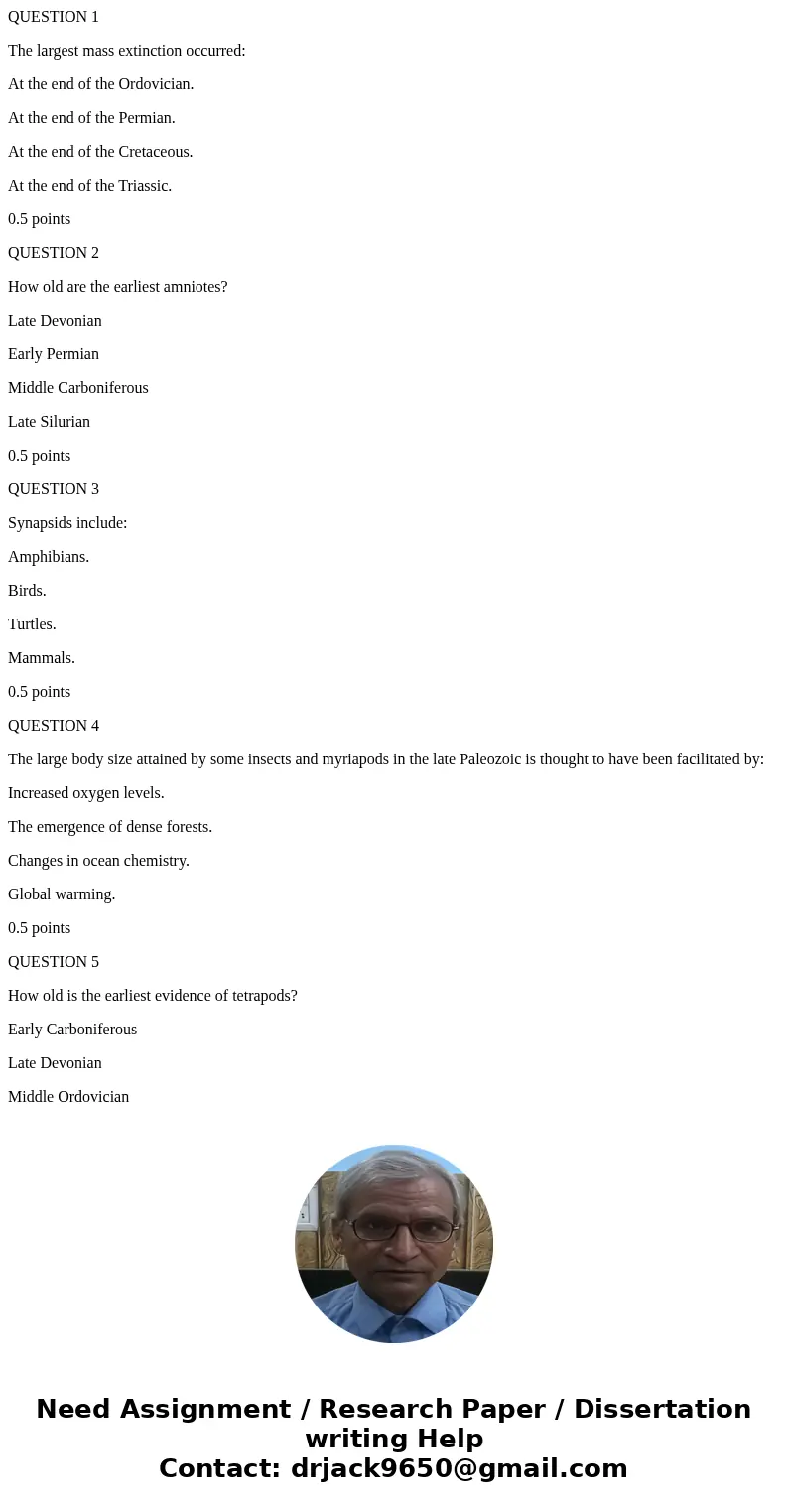 QUESTION 1

The largest mass extinction occurred:

At the end of the Ordovician.

At the end of the Permian.

At the end of the Cretaceous.

At the end of the Triassic.

0.5 points

QUESTION 2

How old are the earliest amniotes?

Late Devonian

Early Permian

Middle Carboniferous

Late Silurian

0.5 points

QUESTION 3

Synapsids include:

Amphibians.

Birds.

Turtles.

Mammals.

0.5 points

QUESTION 4

The large body size attained by some insects and myriapods in the late Paleozoic is thought to have been facilitated by:

Increased oxygen levels.

The emergence of dense forests.

Changes in ocean chemistry.

Global warming.

0.5 points

QUESTION 5

How old is the earliest evidence of tetrapods?

Early Carboniferous

Late Devonian

Middle Ordovician

Need Assignment / Research Paper / Dissertation writing Help
Contact: drjack9650@gmail.com